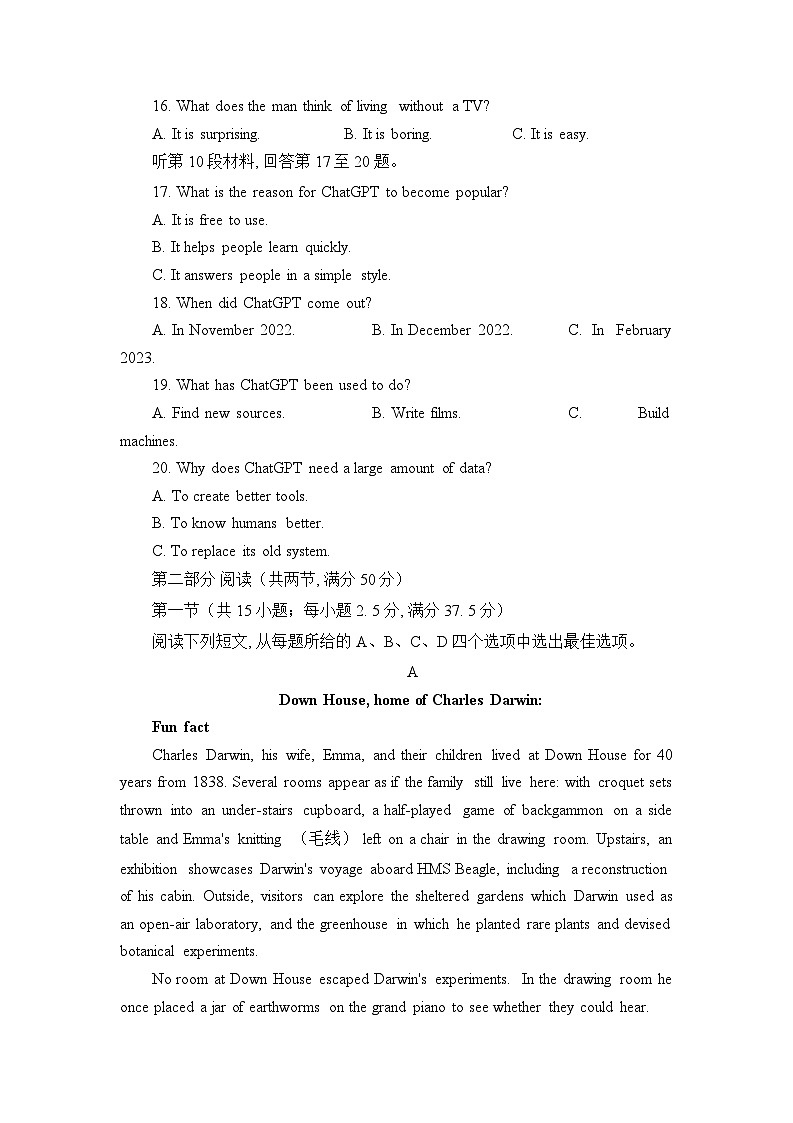 16. What does the man think of living without a TV?

A. It is surprising. B. It is boring. C. It is easy.

听第 10 段材料, 回答第 17 至 20 题。

17. What is the reason for ChatGPT to become popular?

A. It is free to use.

B. It helps people learn quickly.

C. It answers people in a simple style.

18. When did ChatGPT come out?

A. In November 2022. B. In December 2022. C. In February 2023.

19. What has ChatGPT been used to do?

A. Find new sources. B. Write films. C. Build machines.

20. Why does ChatGPT need a large amount of data?

A. To create better tools.

B. To know humans better.

C. To replace its old system.

第二部分 阅读（共两节, 满分 50 分）

第一节（共 15 小题；每小题 2. 5 分, 满分 37. 5 分）

阅读下列短文, 从每题所给的 A、B、C、D 四个选项中选出最佳选项。

A

Down House, home of Charles Darwin:

Fun fact

Charles Darwin, his wife, Emma, and their children lived at Down House for 40 years from 1838. Several rooms appear as if the family still live here: with croquet sets thrown into an under-stairs cupboard, a half-played game of backgammon on a side table and Emma's knitting （毛线） left on a chair in the drawing room. Upstairs, an exhibition showcases Darwin's voyage aboard HMS Beagle, including a reconstruction of his cabin. Outside, visitors can explore the sheltered gardens which Darwin used as an open-air laboratory, and the greenhouse in which he planted rare plants and devised botanical experiments.

No room at Down House escaped Darwin's experiments. In the drawing room he once placed a jar of earthworms on the grand piano to see whether they could hear.